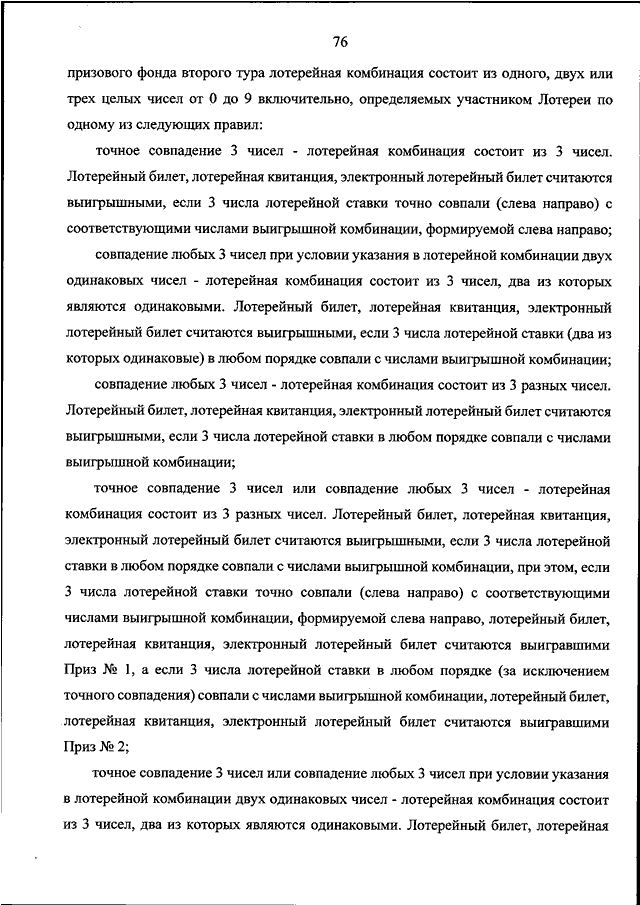 76

призового фонда второго тура лотерейная комбинация состоит из одного, двух или трех целых чисел от 0 до 9 включительно, определяемых участником Лотереи по одному из следующих правил:

точное совпадение 3 чисел - лотерейная комбинация состоит из 3 чисел. Лотерейный билет, лотерейная квитанция, электронный лотерейный билет считаются выигрышными, если 3 числа лотерейной ставки точно совпали (слева направо) с соответствующими числами выигрышной комбинации, формируемой слева направо;

совпадение любых 3 чисел при условии указания в лотерейной комбинации двух одинаковых чисел - лотерейная комбинация состоит из 3 чисел, два из которых являются одинаковыми. Лотерейный билет, лотерейная квитанция, электронный лотерейный билет считаются выигрышными, если 3 числа лотерейной ставки (два из которых одинаковые) в любом порядке совпали с числами выигрышной комбинации;

совпадение любых 3 чисел - лотерейная комбинация состоит из 3 разных чисел. Лотерейный билет, лотерейная квитанция, электронный лотерейный билет считаются выигрышными, если 3 числа лотерейной ставки в любом порядке совпали с числами выигрышной комбинации;

точное совпадение 3 чисел или совпадение любых 3 чисел - лотерейная комбинация состоит из 3 разных чисел. Лотерейный билет, лотерейная квитанция, электронный лотерейный билет считаются выигрышными, если 3 числа лотерейной ставки в любом порядке совпали с числами выигрышной комбинации, при этом, если 3 числа лотерейной ставки точно совпали (слева направо) с соответствующими числами выигрышной комбинации, формируемой слева направо, лотерейный билет, лотерейная квитанция, электронный лотерейный билет считаются выигравшими Приз № 1, а если 3 числа лотерейной ставки в любом порядке (за исключением точного совпадения) совпали с числами выигрышной комбинации, лотерейный билет, лотерейная квитанция, электронный лотерейный билет считаются выигравшими Приз № 2;

точное совпадение 3 чисел или совпадение любых 3 чисел при условии указания в лотерейной комбинации двух одинаковых чисел - лотерейная комбинация состоит из 3 чисел, два из которых являются одинаковыми. Лотерейный билет, лотерейная